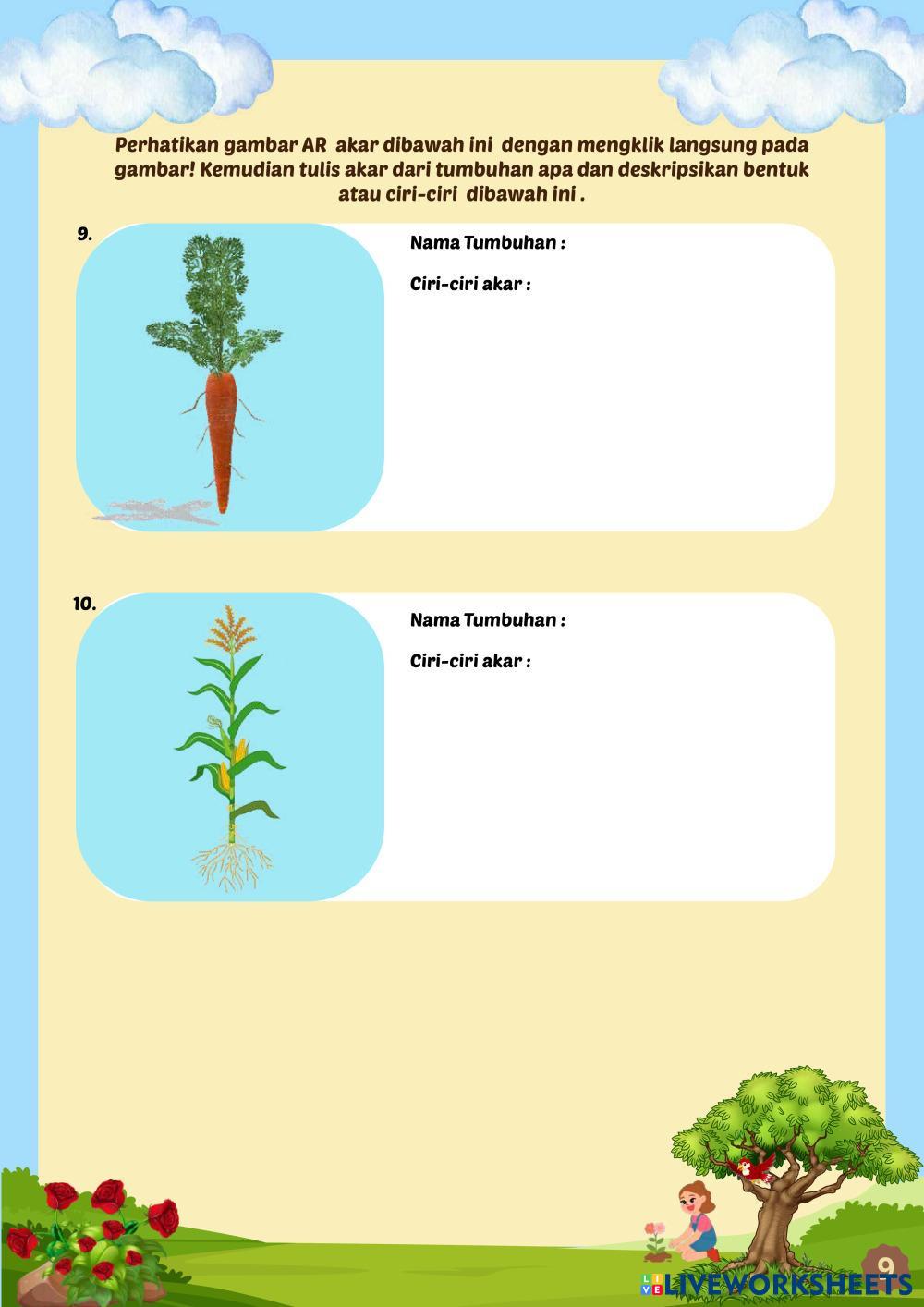 Perhatikan gambar AR akar dibawah ini dengan mengklik langsung pada gambar! Kemudian tulis akar dari tumbuhan apa dan deskripsikan bentuk atau ciri-ciri dibawah ini .

9.

Nama Tumbuhan :

Ciri-ciri akar :

10.

Nama Tumbuhan :

Ciri-ciri akar :

9

LIVEWORKSHEETS